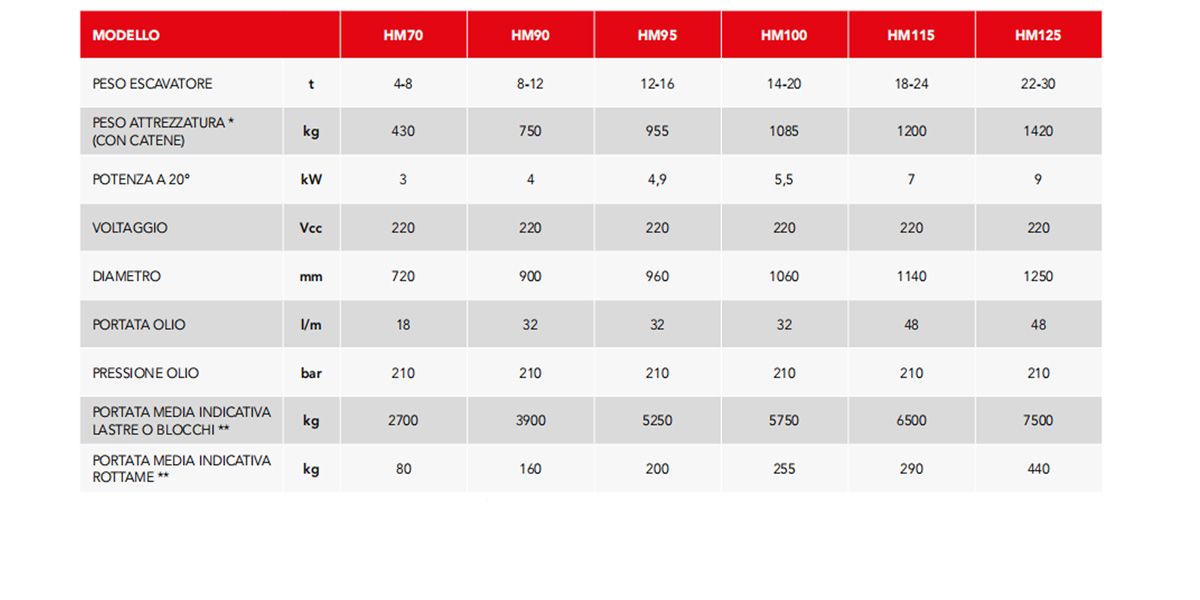 | MODELLO | | HM70 | HM90 | HM95 | HM100 | HM115 | HM125 |
|---|---|---|---|---|---|---|---|
| PESO ESCAVATORE | t | 4-8 | 8-12 | 12-16 | 14-20 | 18-24 | 22-30 |
| PESO ATTREZZATURA * (CON CATENE) | kg | 430 | 750 | 955 | 1085 | 1200 | 1420 |
| POTENZA A 20° | kW | 3 | 4 | 4,9 | 5,5 | 7 | 9 |
| VOLTAGGIO | Vcc | 220 | 220 | 220 | 220 | 220 | 220 |
| DIAMETRO | mm | 720 | 900 | 960 | 1060 | 1140 | 1250 |
| PORTATA OLIO | l/m | 18 | 32 | 32 | 32 | 48 | 48 |
| PRESSIONE OLIO | bar | 210 | 210 | 210 | 210 | 210 | 210 |
| PORTATA MEDIA INDICATIVA LASTRE O BLOCCHI ** | kg | 2700 | 3900 | 5250 | 5750 | 6500 | 7500 |
| PORTATA MEDIA INDICATIVA ROTTAME ** | kg | 80 | 160 | 200 | 255 | 290 | 440 |